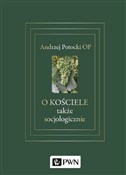 Andrzej Potocki OP

O KOŚCIELE
także
socjologicznie

PWN